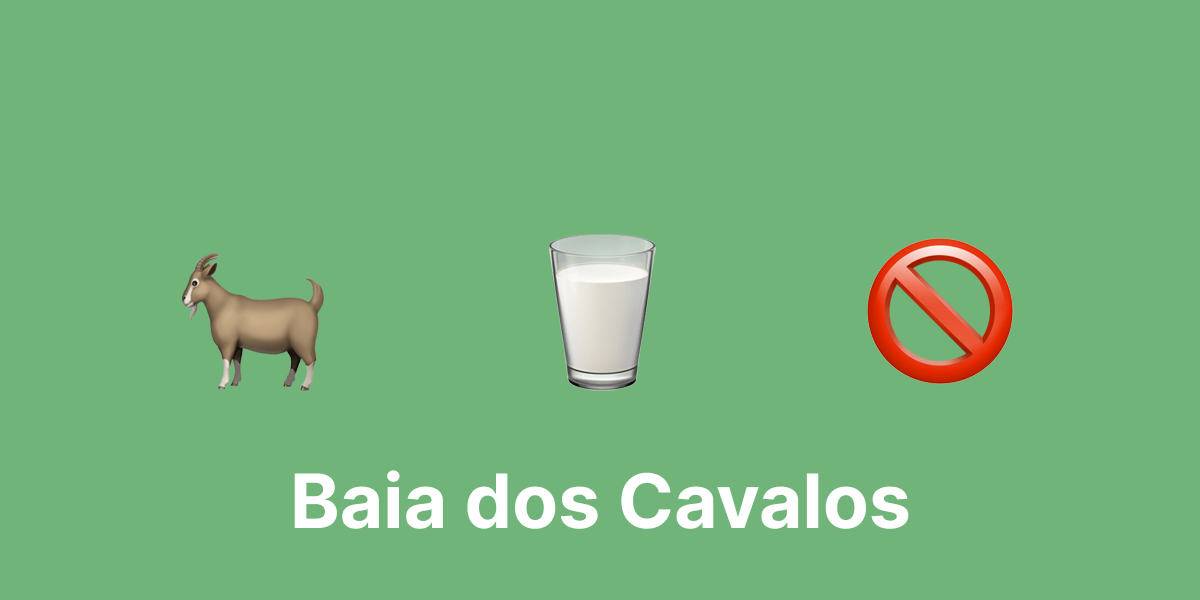 Baia dos Cavalos